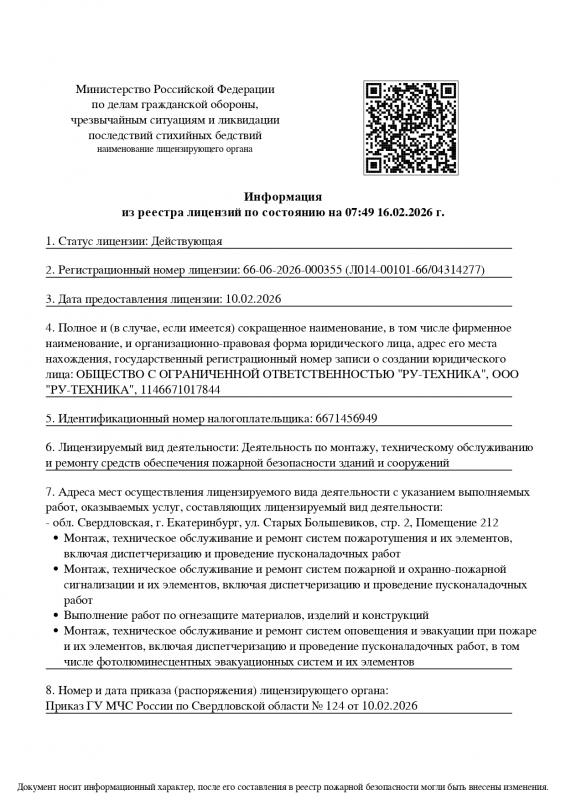 Министерство Российской Федерации по делам гражданской обороны, чрезвычайным ситуациям и ликвидации последствий стихийных бедствий
наименование лицензирующего органа

Информация
из реестра лицензий по состоянию на 07:49 16.02.2026 г.

1. Статус лицензии: Действующая

2. Регистрационный номер лицензии: 66-06-2026-000355 (Л014-00101-66/04314277)

3. Дата предоставления лицензии: 10.02.2026

4. Полное и (в случае, если имеется) сокращенное наименование, в том числе фирменное наименование, и организационно-правовая форма юридического лица, адрес его места нахождения, государственный регистрационный номер записи о создании юридического лица: ОБЩЕСТВО С ОГРАНИЧЕННОЙ ОТВЕТСТВЕННОСТЬЮ "РУ-ТЕХНИКА", ООО "РУ-ТЕХНИКА", 1146671017844

5. Идентификационный номер налогоплательщика: 6671456949

6. Лицензируемый вид деятельности: Деятельность по монтажу, техническому обслуживанию и ремонту средств обеспечения пожарной безопасности зданий и сооружений

7. Адреса мест осуществления лицензируемого вида деятельности с указанием выполняемых работ, оказываемых услуг, составляющих лицензируемый вид деятельности:
- обл. Свердловская, г. Екатеринбург, ул. Старых Большевиков, стр. 2, Помещение 212
• Монтаж, техническое обслуживание и ремонт систем пожаротушения и их элементов, включая диспетчеризацию и проведение пусконаладочных работ
• Монтаж, техническое обслуживание и ремонт систем пожарной и охранно-пожарной сигнализации и их элементов, включая диспетчеризацию и проведение пусконаладочных работ
• Выполнение работ по огнезащите материалов, изделий и конструкций
• Монтаж, техническое обслуживание и ремонт систем оповещения и эвакуации при пожаре и их элементов, включая диспетчеризацию и проведение пусконаладочных работ, в том числе фотолюминесцентных эвакуационных систем и их элементов

8. Номер и дата приказа (распоряжения) лицензирующего органа:
Приказ ГУ МЧС России по Свердловской области № 124 от 10.02.2026

Документ носит информационный характер, после его составления в реестр пожарной безопасности могли быть внесены изменения.